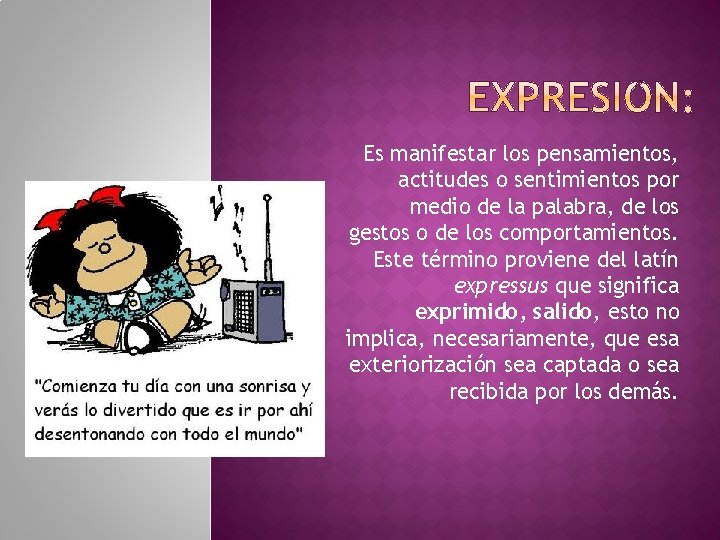 EXPRESION:

Es manifestar los pensamientos, actitudes o sentimientos por medio de la palabra, de los gestos o de los comportamientos. Este término proviene del latín expressus que significa exprimido, salido, esto no implica, necesariamente, que esa exteriorización sea captada o sea recibida por los demás.

"Comienza tu día con una sonrisa y verás lo divertido que es ir por ahí desentonando con todo el mundo"